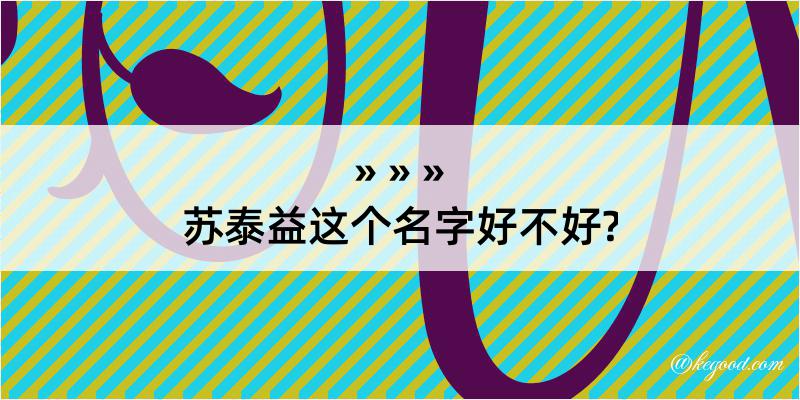 » » »
苏泰益这个名字好不好?

@kegood.com